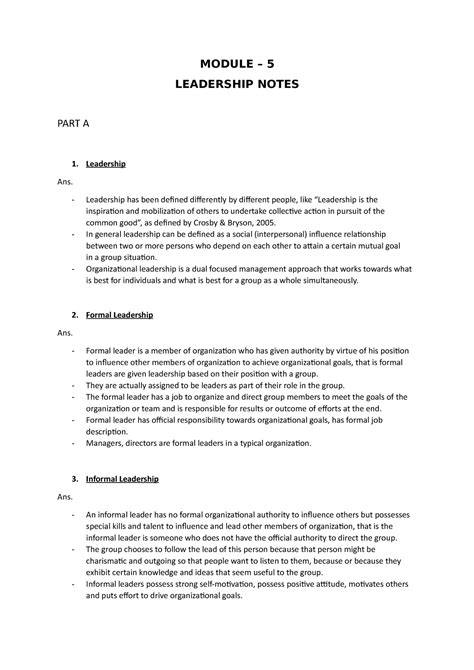 MODULE – 5
LEADERSHIP NOTES

PART A

1. Leadership

Ans.

- Leadership has been defined differently by different people, like "Leadership is the inspiration and mobilization of others to undertake collective action in pursuit of the common good", as defined by Crosby & Bryson, 2005.
- In general leadership can be defined as a social (interpersonal) influence relationship between two or more persons who depend on each other to attain a certain mutual goal in a group situation.
- Organizational leadership is a dual focused management approach that works towards what is best for individuals and what is best for a group as a whole simultaneously.

2. Formal Leadership

Ans.

- Formal leader is a member of organization who has given authority by virtue of his position to influence other members of organization to achieve organizational goals, that is formal leaders are given leadership based on their position with a group.
- They are actually assigned to be leaders as part of their role in the group.
- The formal leader has a job to organize and direct group members to meet the goals of the organization or team and is responsible for results or outcome of efforts at the end.
- Formal leader has official responsibility towards organizational goals, has formal job description.
- Managers, directors are formal leaders in a typical organization.

3. Informal Leadership

Ans.

- An informal leader has no formal organizational authority to influence others but possesses special kills and talent to influence and lead other members of organization, that is the informal leader is someone who does not have the official authority to direct the group.
- The group chooses to follow the lead of this person because that person might be charismatic and outgoing so that people want to listen to them, because or because they exhibit certain knowledge and ideas that seem useful to the group.
- Informal leaders possess strong self-motivation, possess positive attitude, motivates others and puts effort to drive organizational goals.